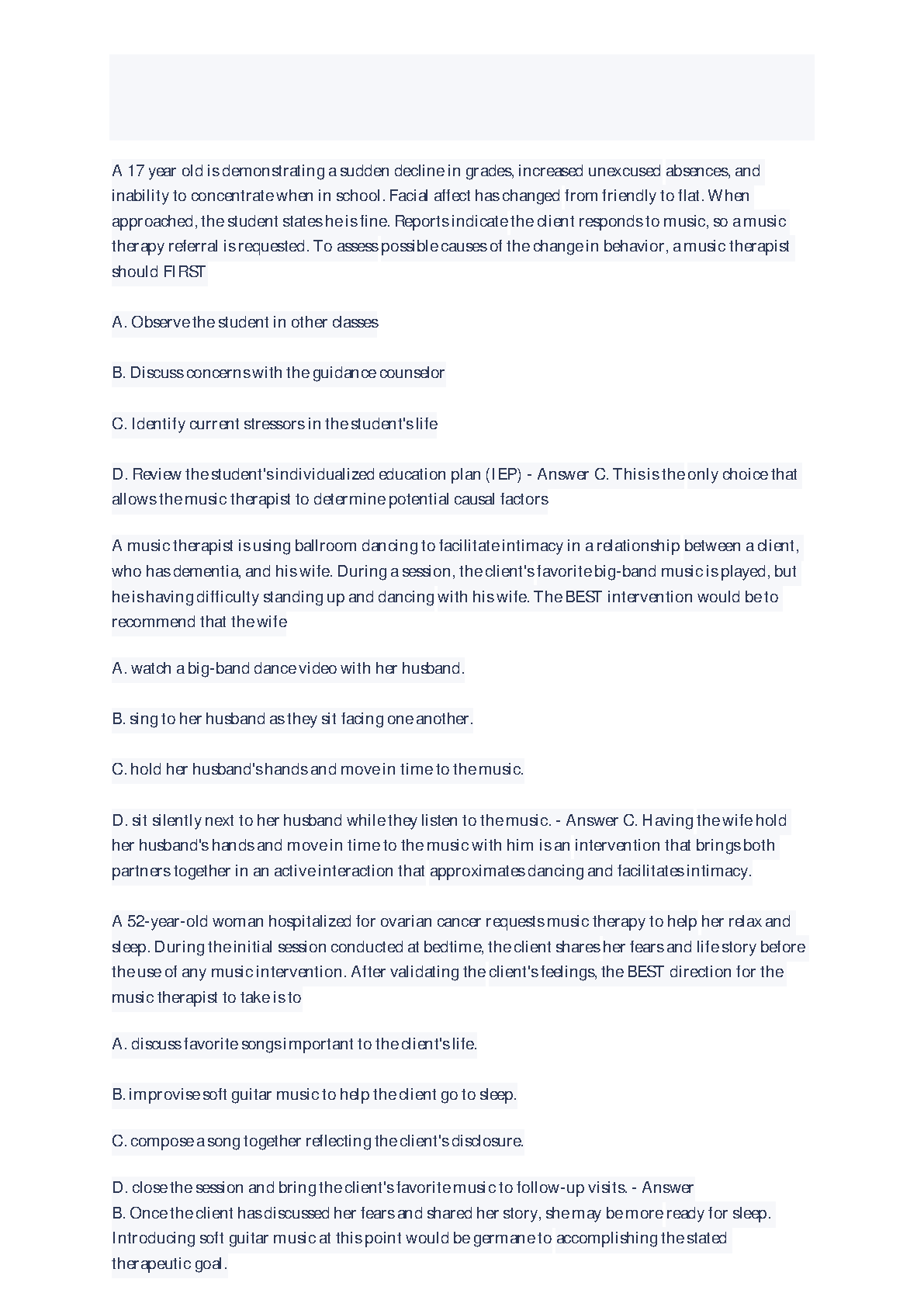 A 17 year old is demonstrating a sudden decline in grades, increased unexcused absences, and inability to concentrate when in school. Facial affect has changed from friendly to flat. When approached, the student states he is fine. Reports indicate the client responds to music, so a music therapy referral is requested. To assess possible causes of the change in behavior, a music therapist should FIRST

A. Observe the student in other classes

B. Discuss concerns with the guidance counselor

C. Identify current stressors in the student's life

D. Review the student's individualized education plan (IEP) - Answer C. This is the only choice that allows the music therapist to determine potential causal factors

A music therapist is using ballroom dancing to facilitate intimacy in a relationship between a client, who has dementia, and his wife. During a session, the client's favorite big-band music is played, but he is having difficulty standing up and dancing with his wife. The BEST intervention would be to recommend that the wife

A. watch a big-band dance video with her husband.

B. sing to her husband as they sit facing one another.

C. hold her husband's hands and move in time to the music.

D. sit silently next to her husband while they listen to the music. - Answer C. Having the wife hold her husband's hands and move in time to the music with him is an intervention that brings both partners together in an active interaction that approximates dancing and facilitates intimacy.

A 52-year-old woman hospitalized for ovarian cancer requests music therapy to help her relax and sleep. During the initial session conducted at bedtime, the client shares her fears and life story before the use of any music intervention. After validating the client's feelings, the BEST direction for the music therapist to take is to

A. discuss favorite songs important to the client's life.

B. improvise soft guitar music to help the client go to sleep.

C. compose a song together reflecting the client's disclosure.

D. close the session and bring the client's favorite music to follow-up visits. - Answer
B. Once the client has discussed her fears and shared her story, she may be more ready for sleep. Introducing soft guitar music at this point would be germane to accomplishing the stated therapeutic goal.